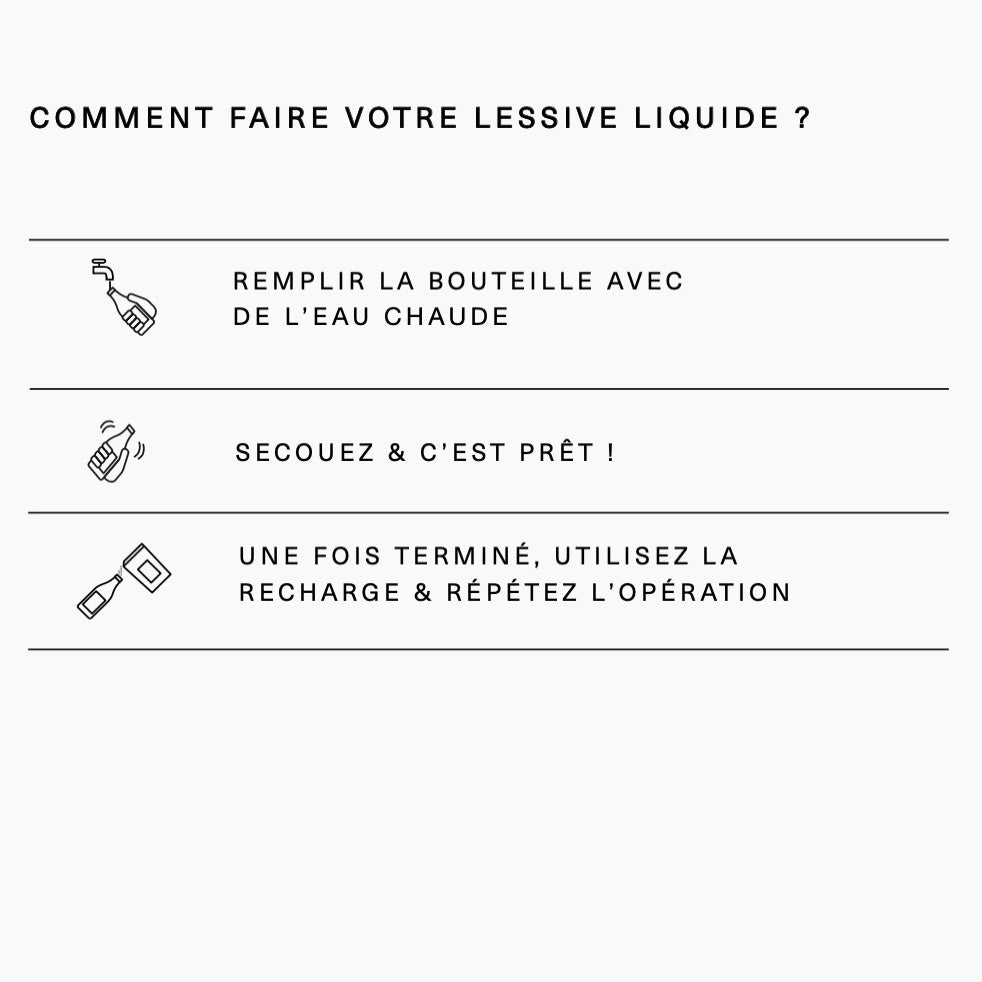 COMMENT FAIRE VOTRE LESSIVE LIQUIDE ?

REMPLIR LA BOUTEILLE AVEC DE L'EAU CHAUDE

SECOUEZ & C'EST PRÊT !

UNE FOIS TERMINÉ, UTILISEZ LA RECHARGE & RÉPÉTEZ L'OPÉRATION